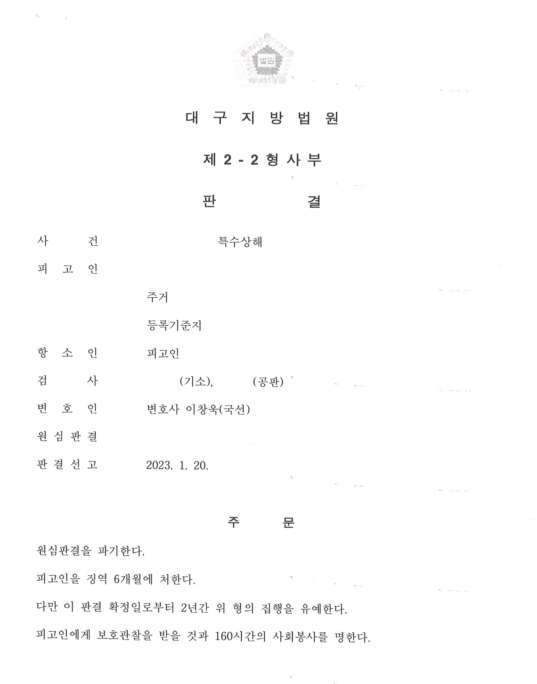 법원

대 구 지 방 법 원

제 2 - 2 형 사 부

판 결

사 건 특수상해

피 고 인

주거

등록기준지

항 소 인 피고인

검 사 (기소), (공판)

변 호 인 변호사 이창욱(국선)

원 심 판 결

판 결 선 고 2023. 1. 20.

주 문

원심판결을 파기한다.

피고인을 징역 6개월에 처한다.

다만 이 판결 확정일로부터 2년간 위 형의 집행을 유예한다.

피고인에게 보호관찰을 받을 것과 160시간의 사회봉사를 명한다.